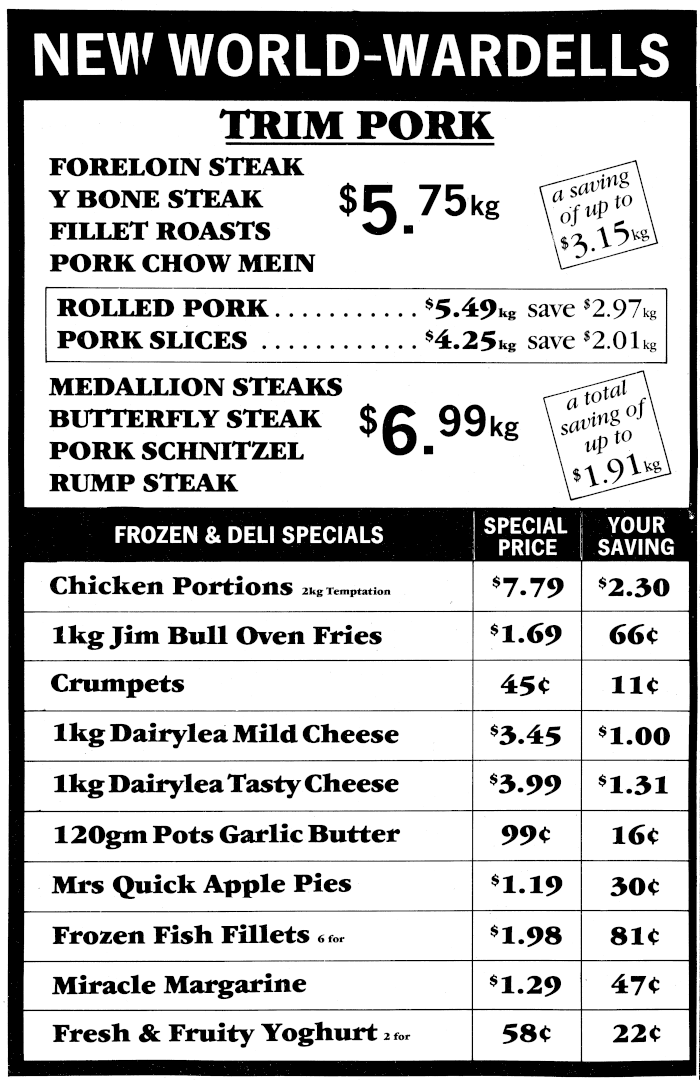 NEW WORLD-WARDELLS

TRIM PORK

FORELOIN STEAK
Y BONE STEAK
FILLET ROASTS
PORK CHOW MEIN

$5.75kg

a saving of up to $3.15kg

ROLLED PORK . . . . . . . . . . . $5.49kg save $2.97kg
PORK SLICES . . . . . . . . . . . . $4.25kg save $2.01kg

MEDALLION STEAKS
BUTTERFLY STEAK
PORK SCHNITZEL
RUMP STEAK

$6.99kg

a total saving of up to $1.91kg

| FROZEN & DELI SPECIALS | SPECIAL PRICE | YOUR SAVING |
|---|---|---|
| Chicken Portions 2kg Temptation | $7.79 | $2.30 |
| 1kg Jim Bull Oven Fries | $1.69 | 66¢ |
| Crumpets | 45¢ | 11¢ |
| 1kg Dairylea Mild Cheese | $3.45 | $1.00 |
| 1kg Dairylea Tasty Cheese | $3.99 | $1.31 |
| 120gm Pots Garlic Butter | 99¢ | 16¢ |
| Mrs Quick Apple Pies | $1.19 | 30¢ |
| Frozen Fish Fillets 6 for | $1.98 | 81¢ |
| Miracle Margarine | $1.29 | 47¢ |
| Fresh & Fruity Yoghurt 2 for | 58¢ | 22¢ |